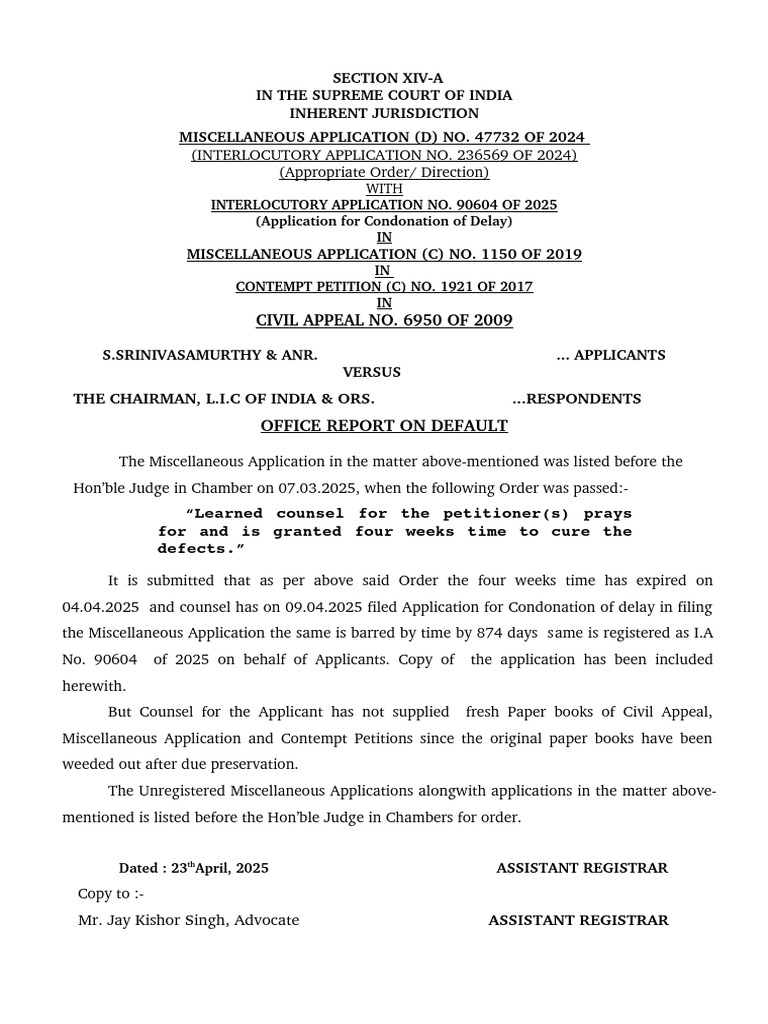 SECTION XIV-A
IN THE SUPREME COURT OF INDIA
INHERENT JURISDICTION

MISCELLANEOUS APPLICATION (D) NO. 47732 OF 2024
(INTERLOCUTORY APPLICATION NO. 236569 OF 2024)
(Appropriate Order/ Direction)
WITH
INTERLOCUTORY APPLICATION NO. 90604 OF 2025
(Application for Condonation of Delay)
IN
MISCELLANEOUS APPLICATION (C) NO. 1150 OF 2019
IN
CONTEMPT PETITION (C) NO. 1921 OF 2017
IN
CIVIL APPEAL NO. 6950 OF 2009

S.SRINIVASAMURTHY & ANR. ... APPLICANTS

VERSUS

THE CHAIRMAN, L.I.C OF INDIA & ORS. ...RESPONDENTS

OFFICE REPORT ON DEFAULT

The Miscellaneous Application in the matter above-mentioned was listed before the Hon'ble Judge in Chamber on 07.03.2025, when the following Order was passed:-

"Learned counsel for the petitioner(s) prays for and is granted four weeks time to cure the defects."

It is submitted that as per above said Order the four weeks time has expired on 04.04.2025 and counsel has on 09.04.2025 filed Application for Condonation of delay in filing the Miscellaneous Application the same is barred by time by 874 days same is registered as I.A No. 90604 of 2025 on behalf of Applicants. Copy of the application has been included herewith.

But Counsel for the Applicant has not supplied fresh Paper books of Civil Appeal, Miscellaneous Application and Contempt Petitions since the original paper books have been weeded out after due preservation.

The Unregistered Miscellaneous Applications alongwith applications in the matter above-mentioned is listed before the Hon'ble Judge in Chambers for order.

Dated : 23$^{th}$April, 2025 ASSISTANT REGISTRAR

Copy to :-

Mr. Jay Kishor Singh, Advocate ASSISTANT REGISTRAR